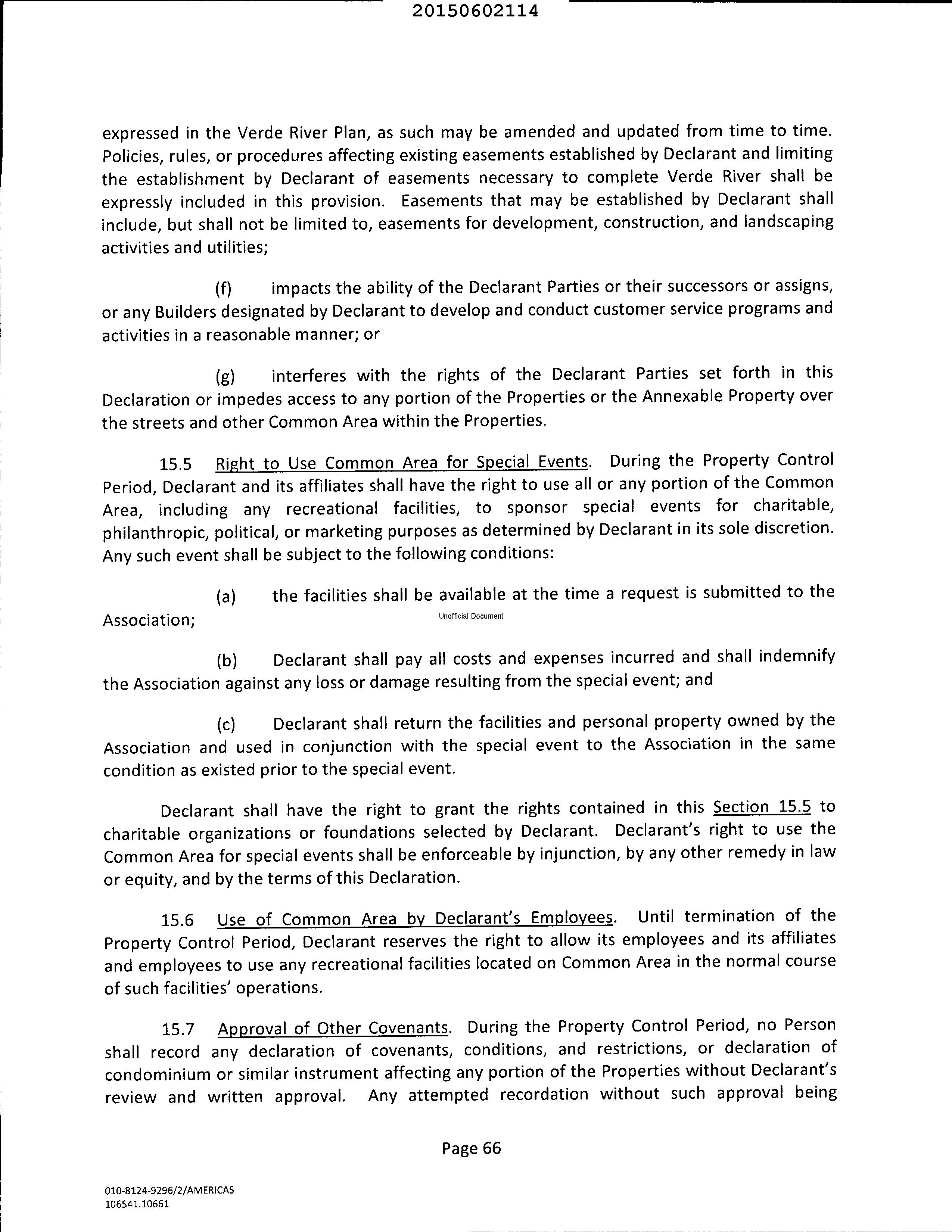 20150602114

expressed in the Verde River Plan, as such may be amended and updated from time to time. Policies, rules, or procedures affecting existing easements established by Declarant and limiting the establishment by Declarant of easements necessary to complete Verde River shall be expressly included in this provision. Easements that may be established by Declarant shall include, but shall not be limited to, easements for development, construction, and landscaping activities and utilities;

(f) impacts the ability of the Declarant Parties or their successors or assigns, or any Builders designated by Declarant to develop and conduct customer service programs and activities in a reasonable manner; or

(g) interferes with the rights of the Declarant Parties set forth in this Declaration or impedes access to any portion of the Properties or the Annexable Property over the streets and other Common Area within the Properties.

15.5 Right to Use Common Area for Special Events. During the Property Control Period, Declarant and its affiliates shall have the right to use all or any portion of the Common Area, including any recreational facilities, to sponsor special events for charitable, philanthropic, political, or marketing purposes as determined by Declarant in its sole discretion. Any such event shall be subject to the following conditions:

(a) the facilities shall be available at the time a request is submitted to the Association;

Unofficial Document

(b) Declarant shall pay all costs and expenses incurred and shall indemnify the Association against any loss or damage resulting from the special event; and

(c) Declarant shall return the facilities and personal property owned by the Association and used in conjunction with the special event to the Association in the same condition as existed prior to the special event.

Declarant shall have the right to grant the rights contained in this Section 15.5 to charitable organizations or foundations selected by Declarant. Declarant's right to use the Common Area for special events shall be enforceable by injunction, by any other remedy in law or equity, and by the terms of this Declaration.

15.6 Use of Common Area by Declarant's Employees. Until termination of the Property Control Period, Declarant reserves the right to allow its employees and its affiliates and employees to use any recreational facilities located on Common Area in the normal course of such facilities' operations.

15.7 Approval of Other Covenants. During the Property Control Period, no Person shall record any declaration of covenants, conditions, and restrictions, or declaration of condominium or similar instrument affecting any portion of the Properties without Declarant's review and written approval. Any attempted recordation without such approval being

Page 66

010-8124-9296/2/AMERICAS
106541.10661